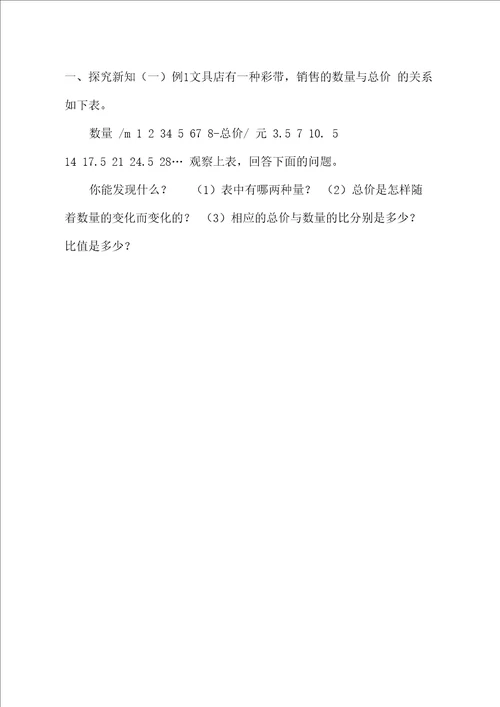 一、探究新知（一）例1文具店有一种彩带，销售的数量与总价 的关系如下表。

数量 /m 1 2 34 5 67 8-总价/ 元 3.5 7 10. 5 14 17.5 21 24.5 28… 观察上表，回答下面的问题。

你能发现什么？ （1）表中有哪两种量？ （2）总价是怎样随着数量的变化而变化的？ （3）相应的总价与数量的比分别是多少？比值是多少？